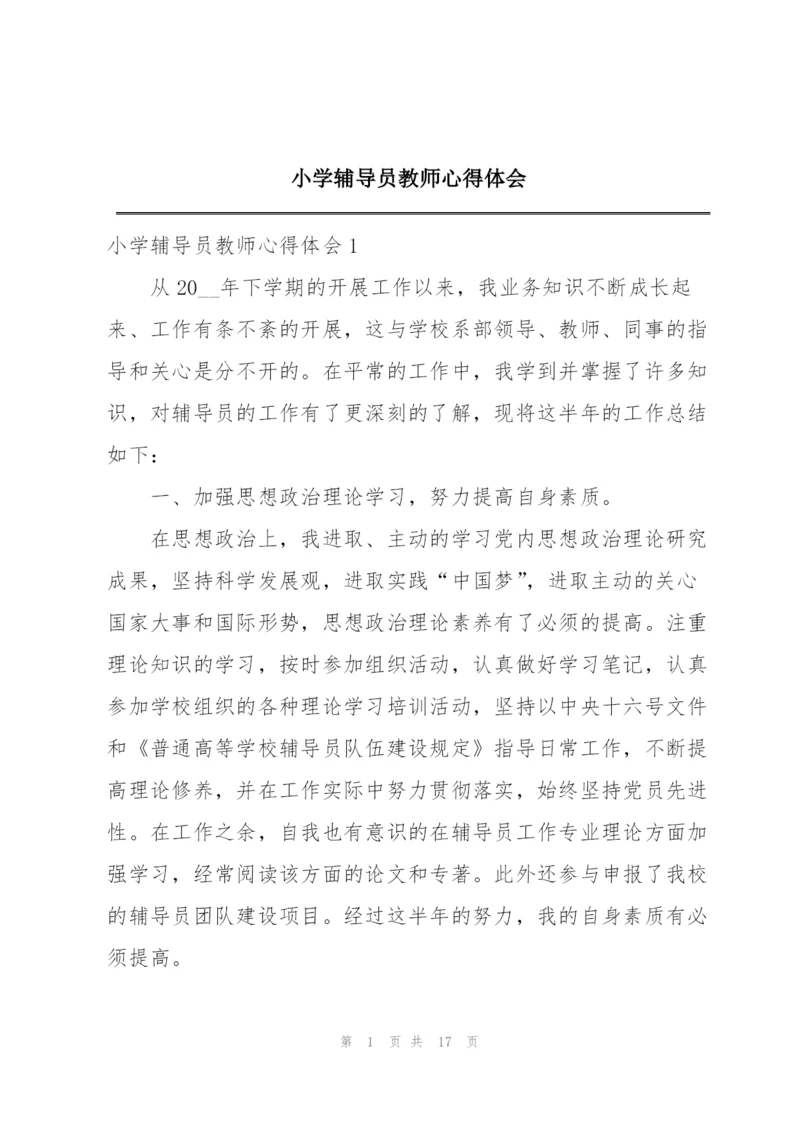 小学辅导员教师心得体会

小学辅导员教师心得体会 1

从 20__年下学期的开展工作以来，我业务知识不断成长起来、工作有条不紊的开展，这与学校系部领导、教师、同事的指导和关心是分不开的。在平常的工作中，我学到并掌握了许多知识，对辅导员的工作有了更深刻的了解，现将这半年的工作总结如下：

一、加强思想政治理论学习，努力提高自身素质。

在思想政治上，我进取、主动的学习党内思想政治理论研究成果，坚持科学发展观，进取实践“中国梦”，进取主动的关心国家大事和国际形势，思想政治理论素养有了必须的提高。注重理论知识的学习，按时参加组织活动，认真做好学习笔记，认真参加学校组织的各种理论学习培训活动，坚持以中央十六号文件和《普通高等学校辅导员队伍建设规定》指导日常工作，不断提高理论修养，并在工作实际中努力贯彻落实，始终坚持党员先进性。在工作之余，自我也有意识的在辅导员工作专业理论方面加强学习，经常阅读该方面的论文和专著。此外还参与申报了我校的辅导员团队建设项目。经过这半年的努力，我的自身素质有必须提高。

第 1 页 共 17 页